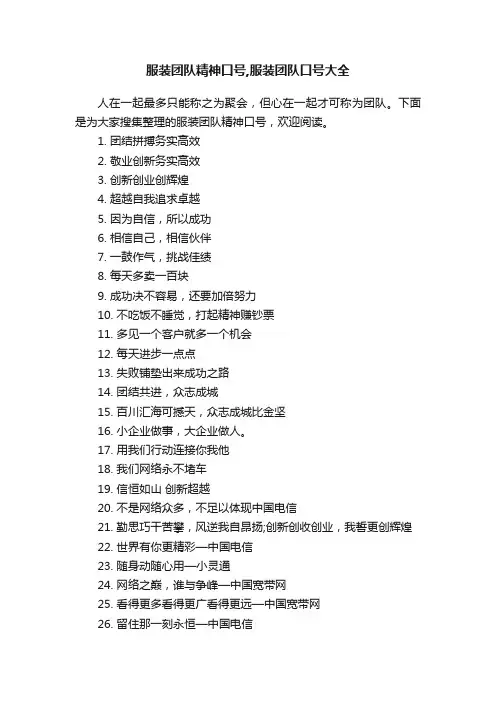 服装团队精神口号,服装团队口号大全

人在一起最多只能称之为聚会，但心在一起才可称为团队。下面是为大家搜集整理的服装团队精神口号，欢迎阅读。

1. 团结拼搏务实高效
2. 敬业创新务实高效
3. 创新创业创辉煌
4. 超越自我追求卓越
5. 因为自信，所以成功
6. 相信自己，相信伙伴
7. 一鼓作气，挑战佳绩
8. 每天多卖一百块
9. 成功决不容易，还要加倍努力
10. 不吃饭不睡觉，打起精神赚钞票
11. 多见一个客户就多一个机会
12. 每天进步一点点
13. 失败铺垫出来成功之路
14. 团结共进，众志成城
15. 百川汇海可撼天，众志成城比金坚
16. 小企业做事，大企业做人。
17. 用我们行动连接你我他
18. 我们网络永不堵车
19. 信恒如山 创新超越
20. 不是网络众多，不足以体现中国电信
21. 勤思巧干苦攀，风送我自昂扬;创新创收创业，我誓更创辉煌
22. 世界有你更精彩—中国电信
23. 随身动随心用—小灵通
24. 网络之巅，谁与争峰—中国宽带网
25. 看得更多看得更广看得更远—中国宽带网
26. 留住那一刻永恒—中国电信